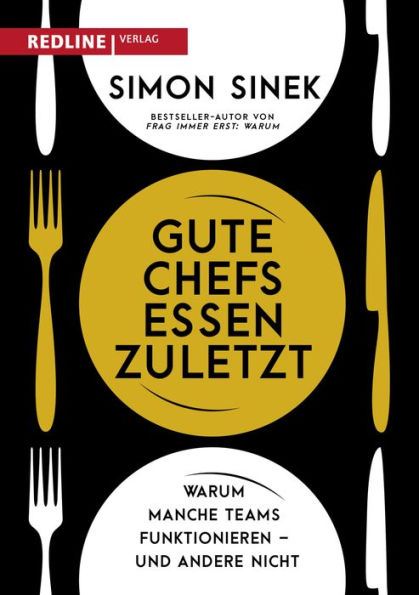 REDLINE | VERLAG

SIMON SINEK

BESTSELLER-AUTOR VON
FRAG IMMER ERST: WARUM

GUTE
CHEFS
ESSEN
ZULETZT

WARUM
MANCHE TEAMS
FUNKTIONIEREN –
UND ANDERE NICHT